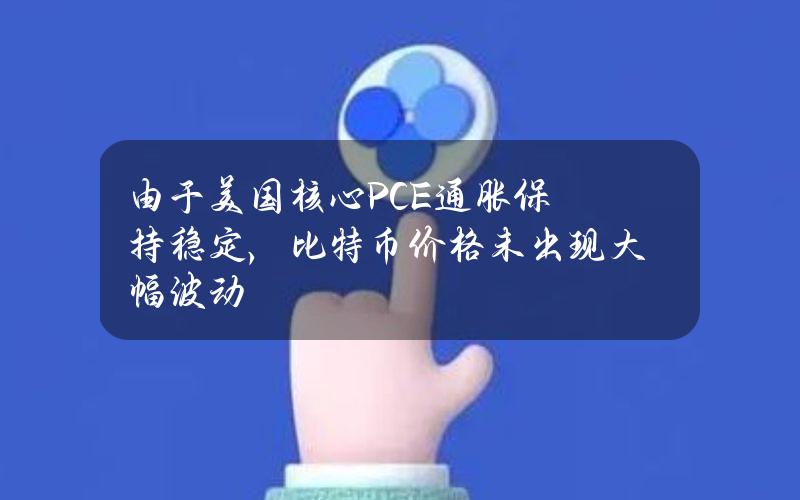 由于美国核心PCE通胀保持稳定，比特币价格未出现大幅波动